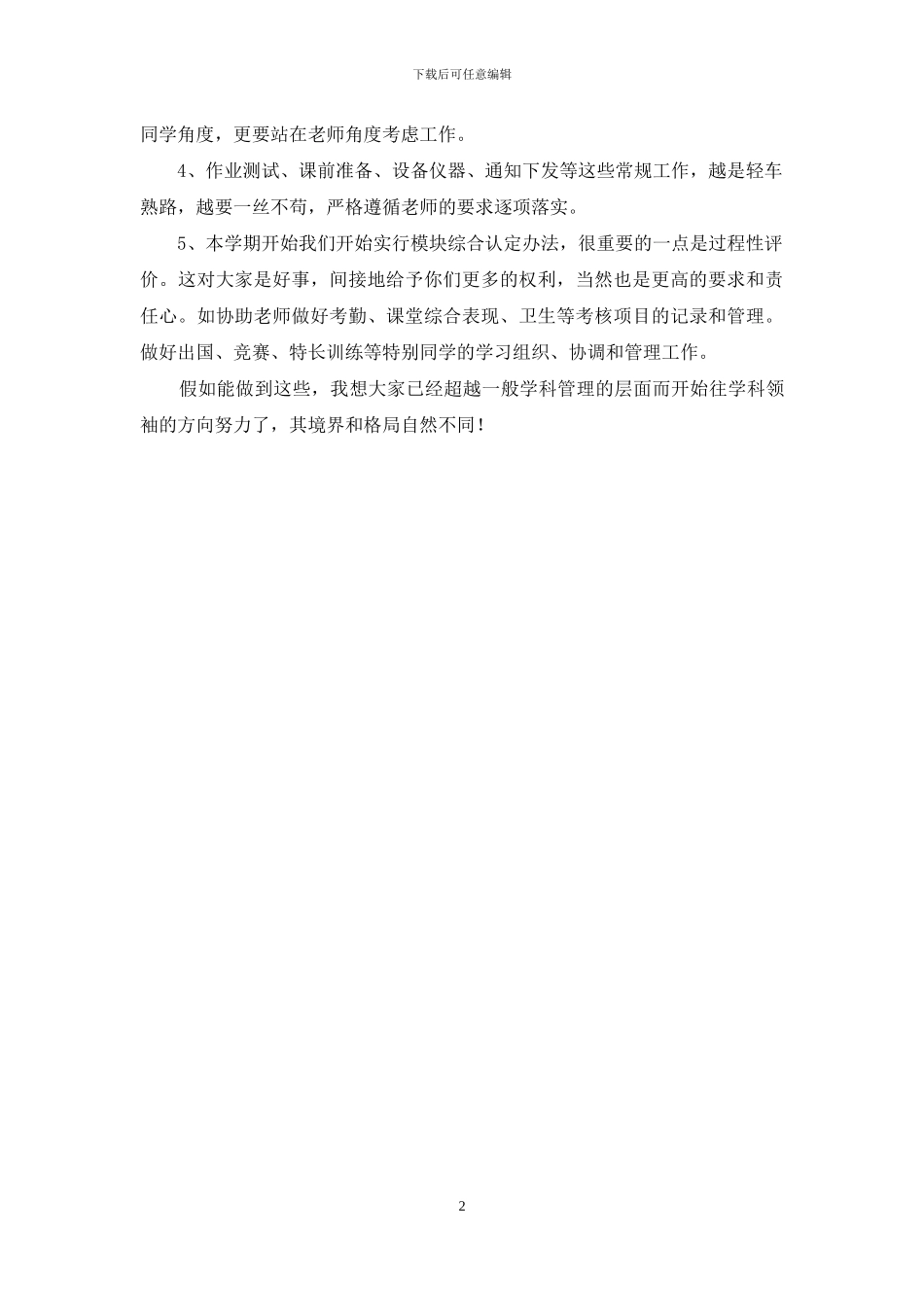 下载后可任意编辑

同学角度，更要站在老师角度考虑工作。

4、作业测试、课前准备、设备仪器、通知下发等这些常规工作，越是轻车熟路，越要一丝不苟，严格遵循老师的要求逐项落实。

5、本学期开始我们开始实行模块综合认定办法，很重要的一点是过程性评价。这对大家是好事，间接地给予你们更多的权利，当然也是更高的要求和责任心。如协助老师做好考勤、课堂综合表现、卫生等考核项目的记录和管理。做好出国、竞赛、特长训练等特别同学的学习组织、协调和管理工作。

假如能做到这些，我想大家已经超越一般学科管理的层面而开始往学科领袖的方向努力了，其境界和格局自然不同！

2